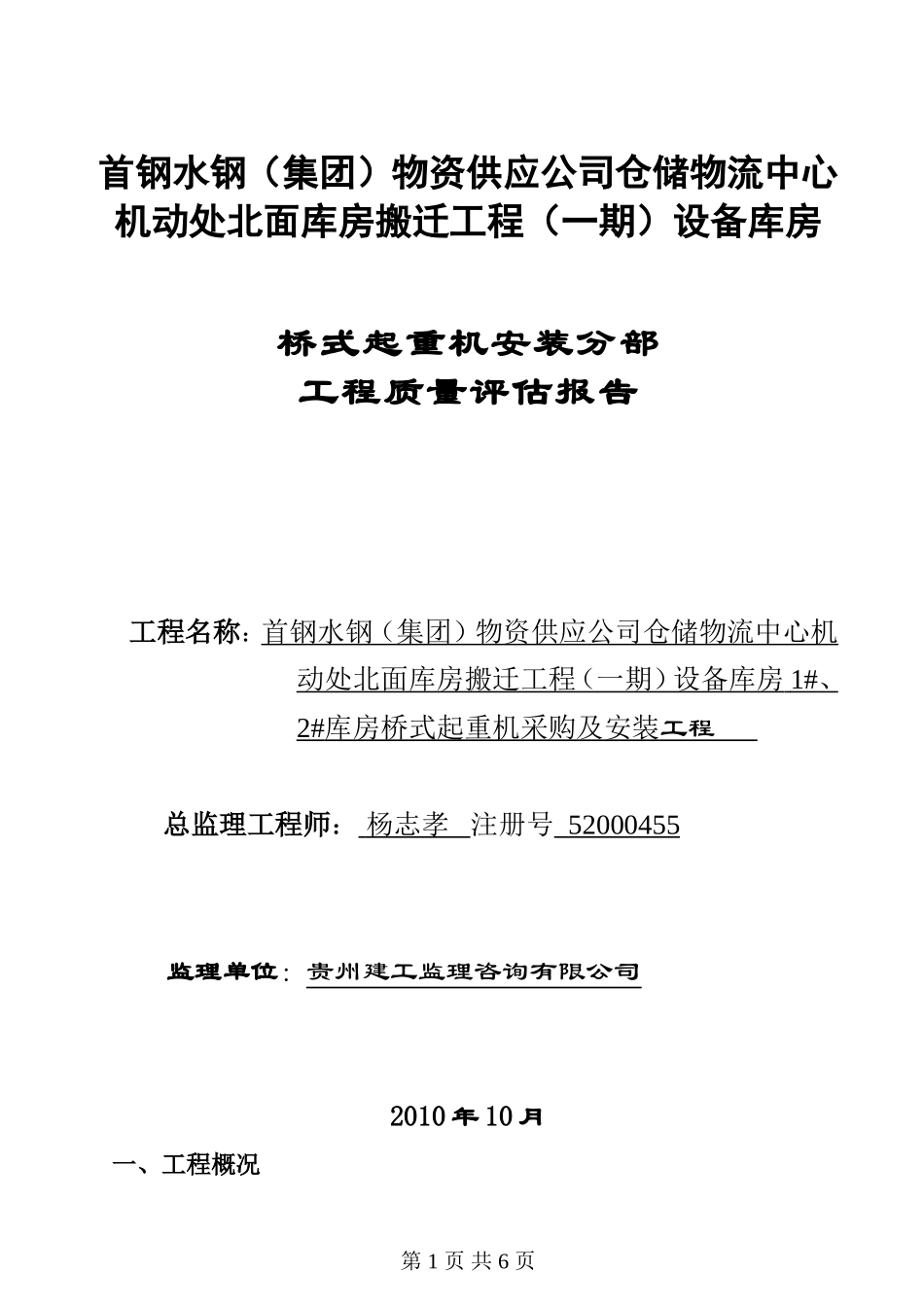 首钢水钢（集团）物资供应公司仓储物流中心机动处北面库房搬迁工程（一期）设备库房

桥式起重机安装分部
工程质量评估报告

工程名称：首钢水钢（集团）物资供应公司仓储物流中心机动处北面库房搬迁工程（一期）设备库房 1#、2#库房桥式起重机采购及安装工程

总监理工程师： 杨志孝 注册号 52000455

监理单位：贵州建工监理咨询有限公司

2010 年 10 月

一、工程概况

第 1 页 共 6 页